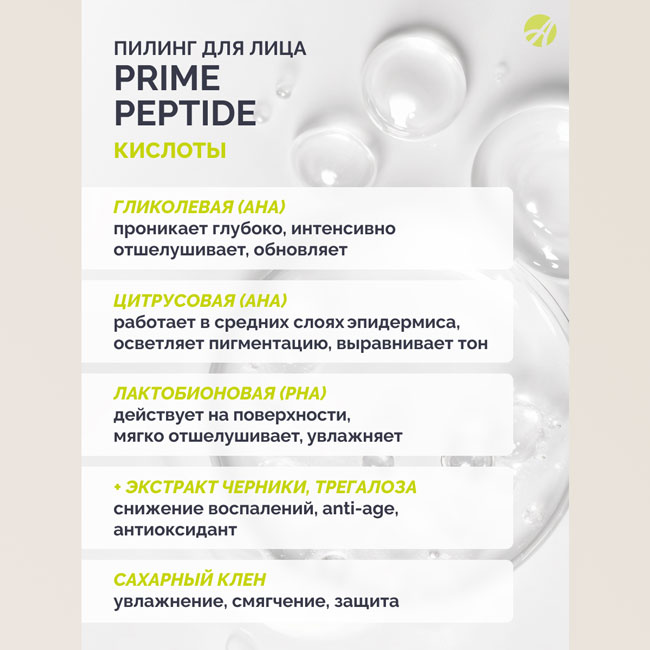 ПИЛИНГ ДЛЯ ЛИЦА
PRIME PEPTIDE
КИСЛОТЫ

ГЛИКОЛЕВАЯ (АНА)
проникает глубоко, интенсивно отшелушивает, обновляет

ЦИТРУСОВАЯ (АНА)
работает в средних слоях эпидермиса, осветляет пигментацию, выравнивает тон

ЛАКТОБИОНОВАЯ (РНА)
действует на поверхности, мягко отшелушивает, увлажняет

+ ЭКСТРАКТ ЧЕРНИКИ, ТРЕГАЛОЗА
снижение воспалений, anti-age, антиоксидант

САХАРНЫЙ КЛЕН
увлажнение, смягчение, защита